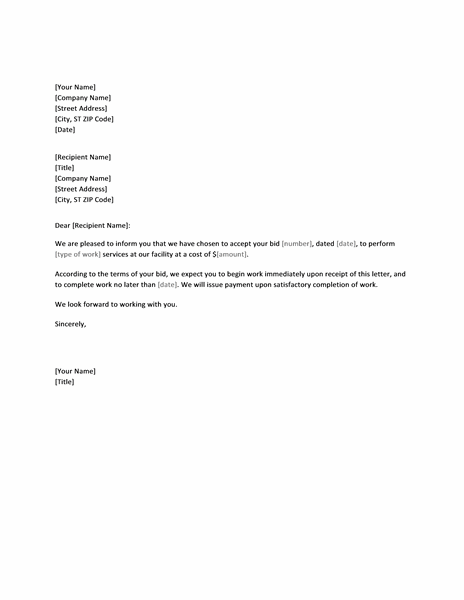 [Your Name]
[Company Name]
[Street Address]
[City, ST ZIP Code]
[Date]

[Recipient Name]
[Title]
[Company Name]
[Street Address]
[City, ST ZIP Code]

Dear [Recipient Name]:

We are pleased to inform you that we have chosen to accept your bid [number], dated [date], to perform [type of work] services at our facility at a cost of $[amount].

According to the terms of your bid, we expect you to begin work immediately upon receipt of this letter, and to complete work no later than [date]. We will issue payment upon satisfactory completion of work.

We look forward to working with you.

Sincerely,

[Your Name]
[Title]